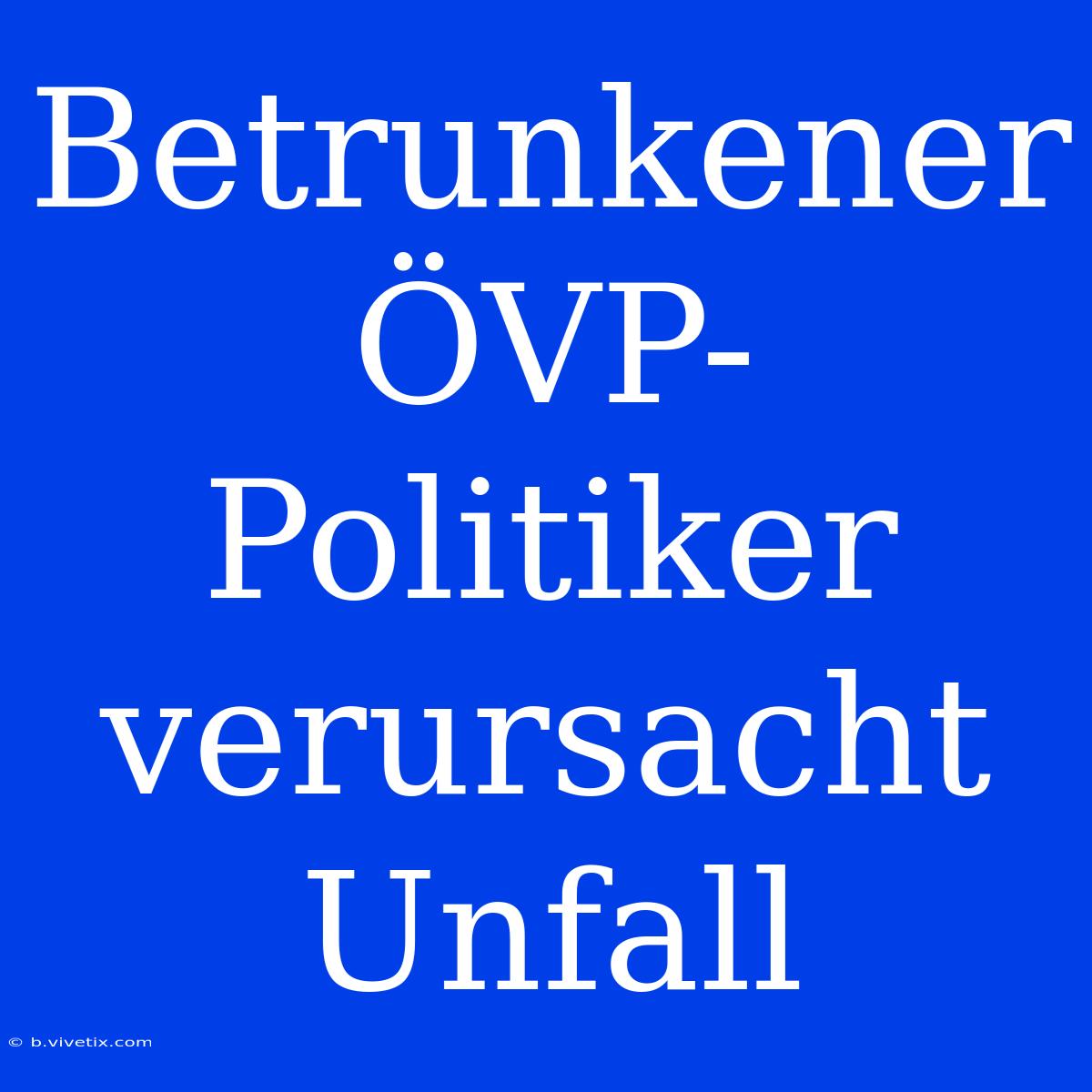 Betrunkener ÖVP-Politiker verursacht Unfall

© b.vivetix.com